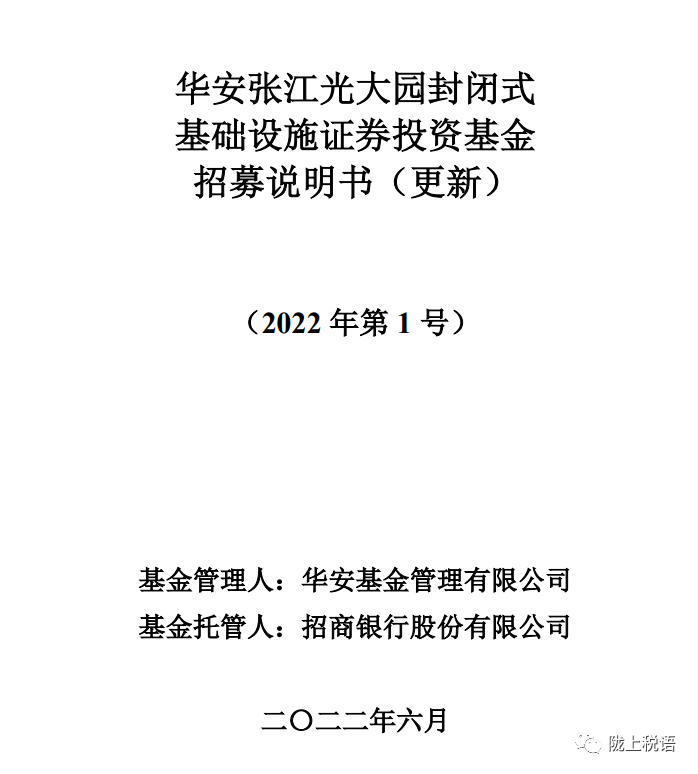 华安张江光大园封闭式
基础设施证券投资基金
招募说明书（更新）

（2022年第1号）

基金管理人：华安基金管理有限公司
基金托管人：招商银行股份有限公司

二〇二二年六月

陇上税语